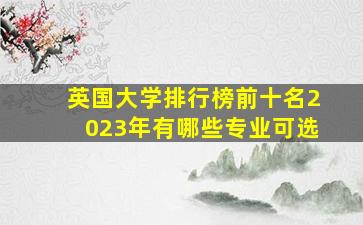 英国大学排行榜前十名2023年有哪些专业可选